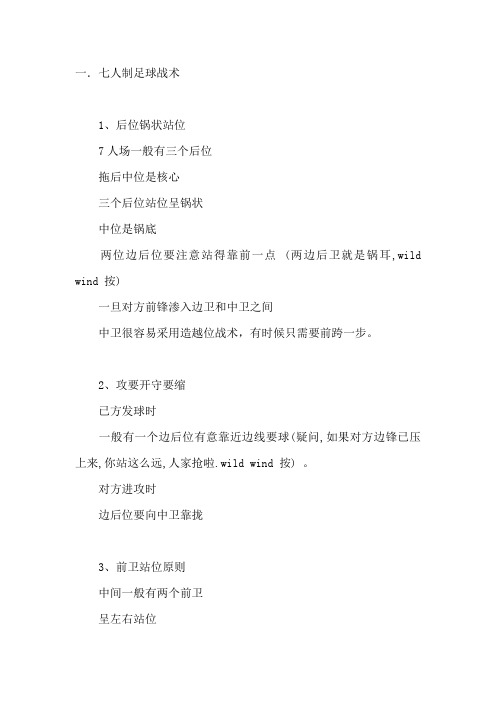 一. 七人制足球战术

1、后位锅状站位

7 人场一般有三个后位

拖后中位是核心

三个后位站位呈锅状

中位是锅底

两位边后位要注意站得靠前一点 (两边后卫就是锅耳,wild wind 按)

一旦对方前锋渗入边卫和中卫之间

中卫很容易采用造越位战术，有时候只需要前跨一步。

2、攻要开守要缩

己方发球时

一般有一个边后位有意靠近边线要球(疑问,如果对方边锋已压上来,你站这么远,人家抢啦.wild wind 按) 。

对方进攻时

边后位要向中卫靠拢

3、前卫站位原则

中间一般有两个前卫

呈左右站位